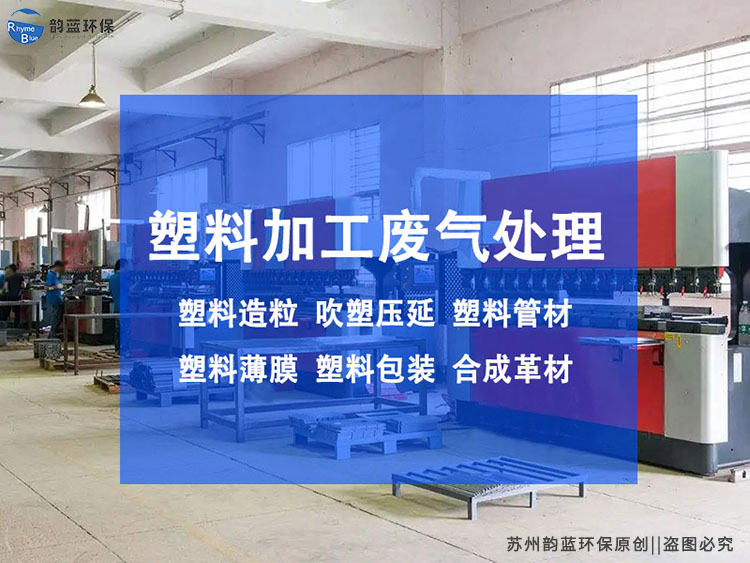 Rhyme Blue 韵蓝环保

塑料加工废气处理

塑料造粒 吹塑压延 塑料管材

塑料薄膜 塑料包装 合成革材

苏州韵蓝环保原创||盗图必究